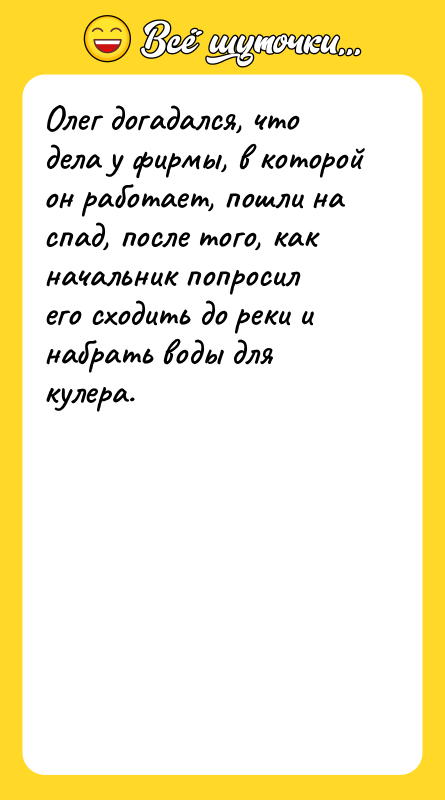 Всё шуточки...

Олег догадался, что дела у фирмы, в которой он работает, пошли на спад, после того, как начальник попросил его сходить до реки и набрать воды для кулера.